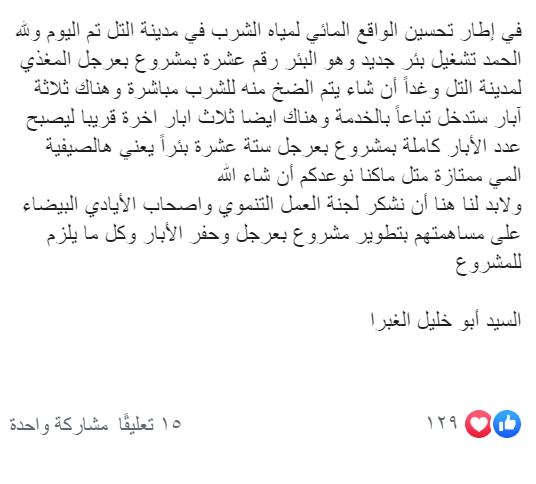 في إطار تحسين الواقع المائي لمياه الشرب في مدينة التل تم اليوم ولله الحمد تشغيل بئر جديد وهو البئر رقم عشرة بمشروع بعرجل المغذي لمدينة التل وغداً أن شاء يتم الضخ منه للشرب مباشرة وهناك ثلاثة آبار ستدخل تباعاً بالخدمة وهناك ايضا ثلاث ابار اخرة قريبا ليصبح عدد الأبار كاملة بمشروع بعرجل ستة عشرة بئراً يعني هالصيفية المي ممتازة متل ماكنا نوعدكم أن شاء الله
ولابد لنا هنا أن نشكر لجنة العمل التنموي واصحاب الأيادي البيضاء على مساهمتهم بتطوير مشروع بعرجل وحفر الأبار وكل ما يلزم للمشروع

السيد أبو خليل الغبرا

١٢٩

١٥ تعليقًا مشاركة واحدة